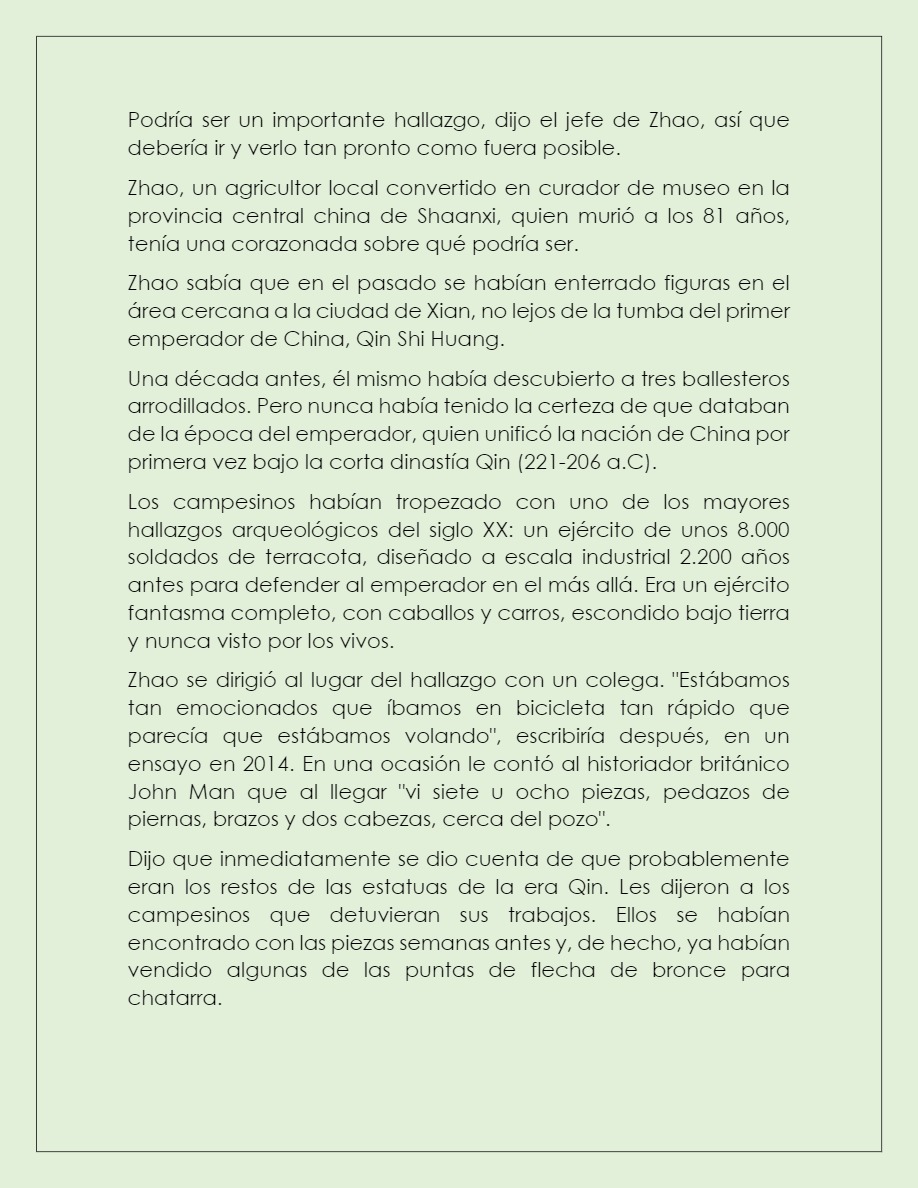 Podría ser un importante hallazgo, dijo el jefe de Zhao, así que debería ir y verlo tan pronto como fuera posible.

Zhao, un agricultor local convertido en curador de museo en la provincia central china de Shaanxi, quien murió a los 81 años, tenía una corazonada sobre qué podría ser.

Zhao sabía que en el pasado se habían enterrado figuras en el área cercana a la ciudad de Xian, no lejos de la tumba del primer emperador de China, Qin Shi Huang.

Una década antes, él mismo había descubierto a tres ballesteros arrodillados. Pero nunca había tenido la certeza de que databan de la época del emperador, quien unificó la nación de China por primera vez bajo la corta dinastía Qin (221-206 a.C).

Los campesinos habían tropezado con uno de los mayores hallazgos arqueológicos del siglo XX: un ejército de unos 8.000 soldados de terracota, diseñado a escala industrial 2.200 años antes para defender al emperador en el más allá. Era un ejército fantasma completo, con caballos y carros, escondido bajo tierra y nunca visto por los vivos.

Zhao se dirigió al lugar del hallazgo con un colega. "Estábamos tan emocionados que íbamos en bicicleta tan rápido que parecía que estábamos volando", escribiría después, en un ensayo en 2014. En una ocasión le contó al historiador británico John Man que al llegar "vi siete u ocho piezas, pedazos de piernas, brazos y dos cabezas, cerca del pozo".

Dijo que inmediatamente se dio cuenta de que probablemente eran los restos de las estatuas de la era Qin. Les dijeron a los campesinos que detuvieran sus trabajos. Ellos se habían encontrado con las piezas semanas antes y, de hecho, ya habían vendido algunas de las puntas de flecha de bronce para chatarra.